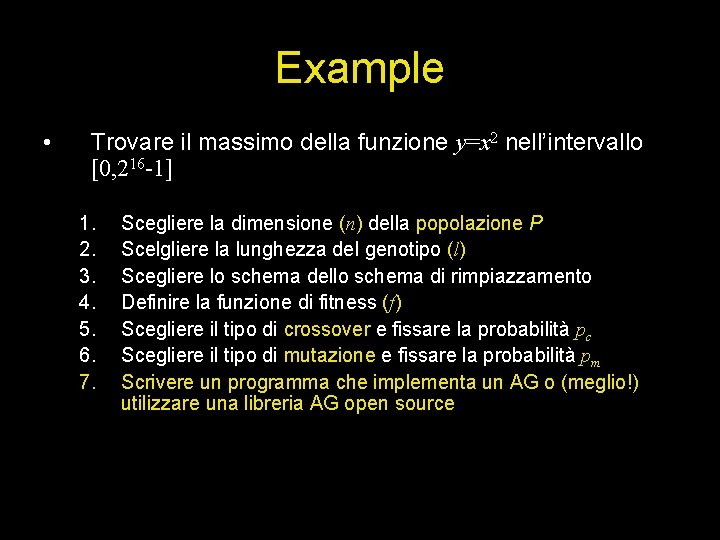 Example

• Trovare il massimo della funzione $y=x^2$ nell'intervallo $[0,2^{16}-1]$

1. Scegliere la dimensione ($n$) della popolazione $P$
2. Scelgliere la lunghezza del genotipo ($l$)
3. Scegliere lo schema dello schema di rimpiazzamento
4. Definire la funzione di fitness ($f$)
5. Scegliere il tipo di crossover e fissare la probabilità $p_c$
6. Scegliere il tipo di mutazione e fissare la probabilità $p_m$
7. Scrivere un programma che implementa un AG o (meglio!) utilizzare una libreria AG open source